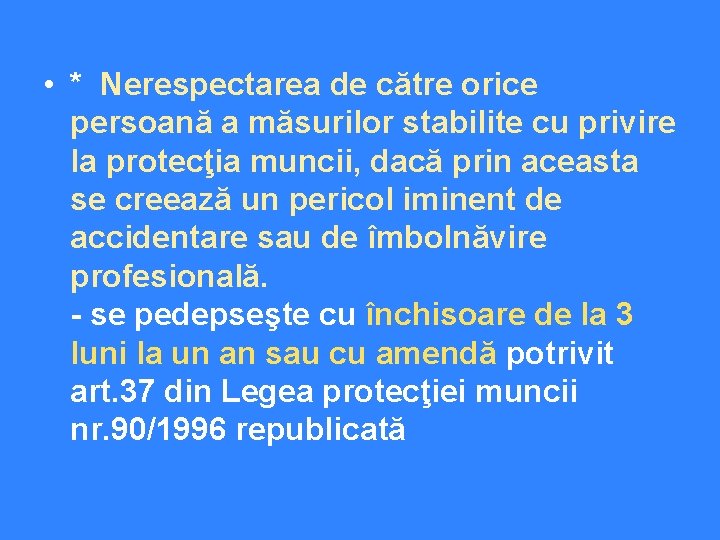 • * Nerespectarea de către orice persoană a măsurilor stabilite cu privire la protecţia muncii, dacă prin aceasta se creează un pericol iminent de accidentare sau de îmbolnăvire profesională.
- se pedepseşte cu închisoare de la 3 luni la un an sau cu amendă potrivit art.37 din Legea protecţiei muncii nr.90/1996 republicată